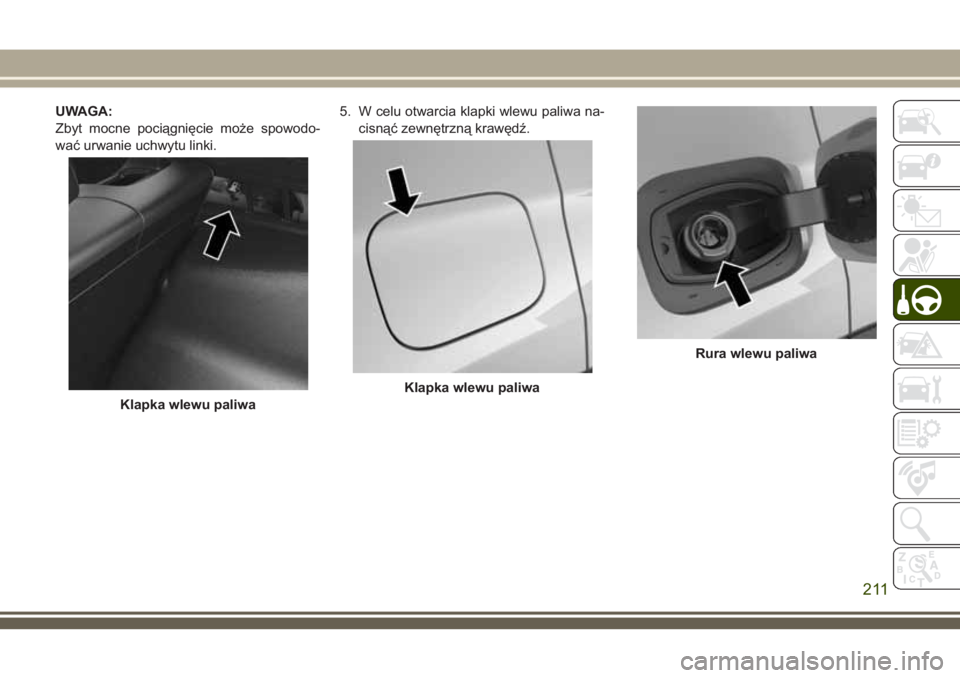 UWAGA:
Zbyt mocne pociągnięcie może spowodować urwanie uchwytu linki.

Klapka wlewu paliwa

5. W celu otwarcia klapki wlewu paliwa nacisnąć zewnętrzną krawędź.

Klapka wlewu paliwa

Rura wlewu paliwa

211

carmanualsonline.info